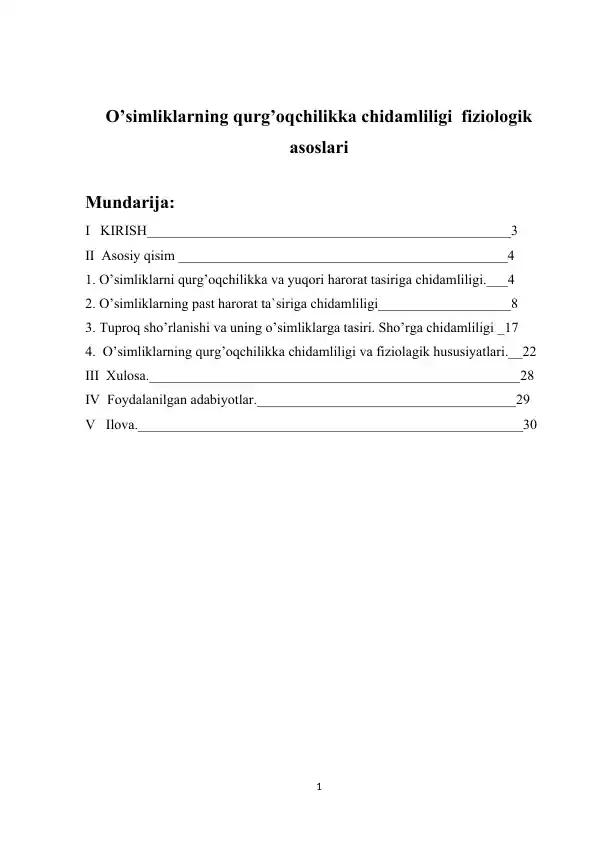 O'simliklarning qurg'oqchilikka chidamliligi fiziologik asoslari

Mundarija:

I KIRISH 3

II Asosiy qisim 4

1. O'simliklarni qurg'oqchilikka va yuqori harorat tasiriga chidamliligi. 4

2. O'simliklarning past harorat ta`siriga chidamliligi 8

3. Tuproq sho'rlanishi va uning o'simliklarga tasiri. Sho'rga chidamliligi 17

4. O'simliklarning qurg'oqchilikka chidamliligi va fiziolagik hususiyatlari. 22

III Xulosa. 28

IV Foydalanilgan adabiyotlar. 29

V Ilova. 30

1